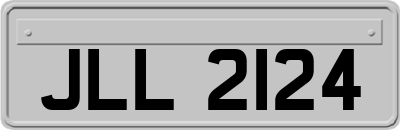 JLL 2124